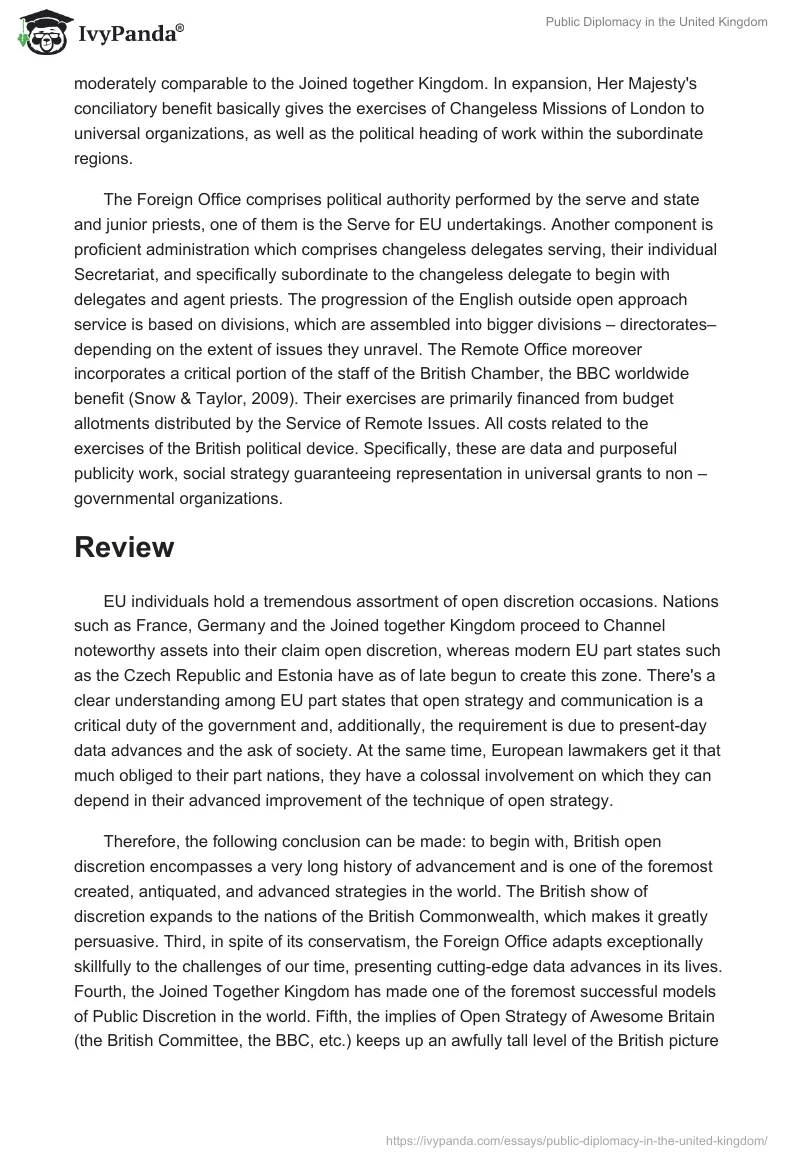 IvyPanda®

Public Diplomacy in the United Kingdom

moderately comparable to the Joined together Kingdom. In expansion, Her Majesty's conciliatory benefit basically gives the exercises of Changeless Missions of London to universal organizations, as well as the political heading of work within the subordinate regions.

The Foreign Office comprises political authority performed by the serve and state and junior priests, one of them is the Serve for EU undertakings. Another component is proficient administration which comprises changeless delegates serving, their individual Secretariat, and specifically subordinate to the changeless delegate to begin with delegates and agent priests. The progression of the English outside open approach service is based on divisions, which are assembled into bigger divisions – directorates– depending on the extent of issues they unravel. The Remote Office moreover incorporates a critical portion of the staff of the British Chamber, the BBC worldwide benefit (Snow & Taylor, 2009). Their exercises are primarily financed from budget allotments distributed by the Service of Remote Issues. All costs related to the exercises of the British political device. Specifically, these are data and purposeful publicity work, social strategy guaranteeing representation in universal grants to non – governmental organizations.

Review

EU individuals hold a tremendous assortment of open discretion occasions. Nations such as France, Germany and the Joined together Kingdom proceed to Channel noteworthy assets into their claim open discretion, whereas modern EU part states such as the Czech Republic and Estonia have as of late begun to create this zone. There's a clear understanding among EU part states that open strategy and communication is a critical duty of the government and, additionally, the requirement is due to present-day data advances and the ask of society. At the same time, European lawmakers get it that much obliged to their part nations, they have a colossal involvement on which they can depend in their advanced improvement of the technique of open strategy.

Therefore, the following conclusion can be made: to begin with, British open discretion encompasses a very long history of advancement and is one of the foremost created, antiquated, and advanced strategies in the world. The British show of discretion expands to the nations of the British Commonwealth, which makes it greatly persuasive. Third, in spite of its conservatism, the Foreign Office adapts exceptionally skillfully to the challenges of our time, presenting cutting-edge data advances in its lives. Fourth, the Joined Together Kingdom has made one of the foremost successful models of Public Discretion in the world. Fifth, the implies of Open Strategy of Awesome Britain (the British Committee, the BBC, etc.) keeps up an awfully tall level of the British picture

https://ivypanda.com/essays/public-diplomacy-in-the-united-kingdom/